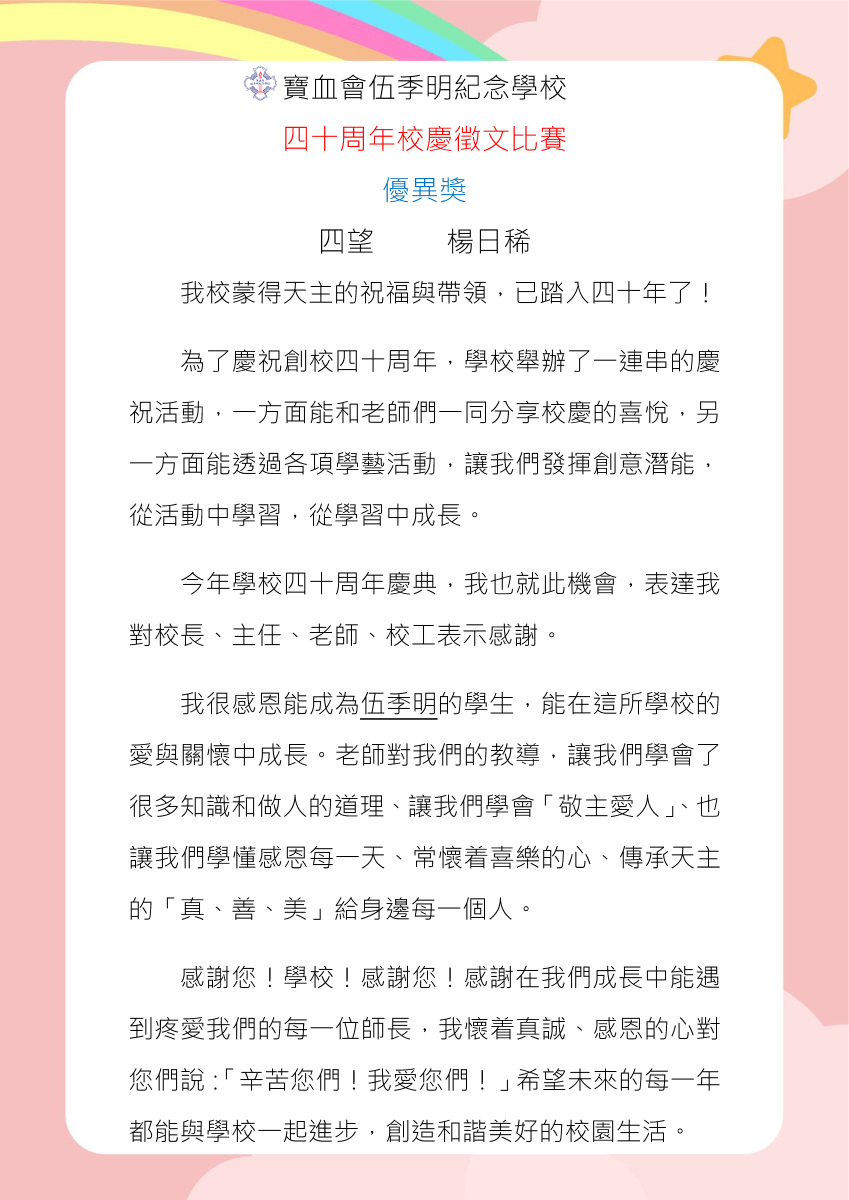 寶血會伍季明紀念學校

四十周年校慶徵文比賽

優異獎

四望　　楊日稀

我校蒙得天主的祝福與帶領，已踏入四十年了！

為了慶祝創校四十周年，學校舉辦了一連串的慶祝活動，一方面能和老師們一同分享校慶的喜悅，另一方面能透過各項學藝活動，讓我們發揮創意潛能，從活動中學習，從學習中成長。

今年學校四十周年慶典，我也就此機會，表達我對校長、主任、老師、校工表示感謝。

我很感恩能成為伍季明的學生，能在這所學校的愛與關懷中成長。老師對我們的教導，讓我們學會了很多知識和做人的道理、讓我們學會「敬主愛人」、也讓我們學懂感恩每一天、常懷着喜樂的心、傳承天主的「真、善、美」給身邊每一個人。

感謝您！學校！感謝您！感謝在我們成長中能遇到疼愛我們的每一位師長，我懷着真誠、感恩的心對您們說：「辛苦您們！我愛您們！」希望未來的每一年都能與學校一起進步，創造和諧美好的校園生活。